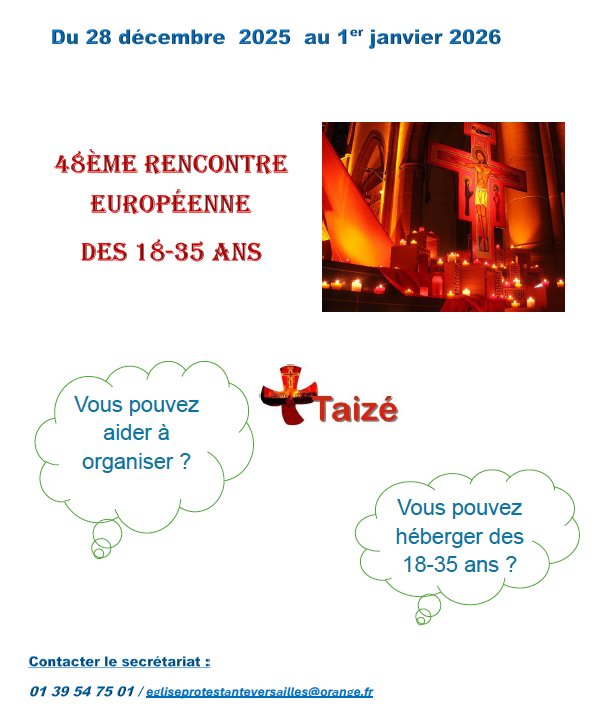 Du 28 décembre 2025 au 1$^{er}$ janvier 2026

48ÈME RENCONTRE EUROPÉENNE

DES 18-35 ANS

Vous pouvez aider à organiser ?

Taizé

Vous pouvez héberger des 18-35 ans ?

Contacter le secrétariat :

01 39 54 75 01 / egliseprotestanteversailles@orange.fr